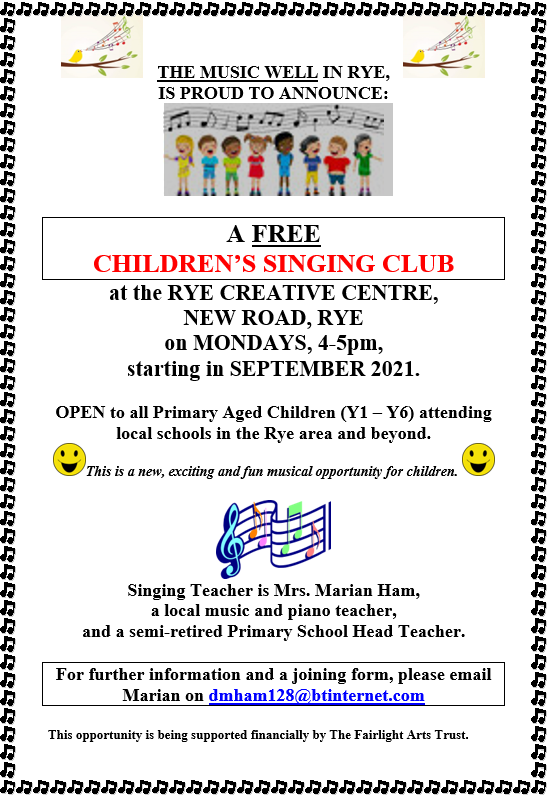 THE MUSIC WELL IN RYE,
IS PROUD TO ANNOUNCE:

A FREE
CHILDREN'S SINGING CLUB

at the RYE CREATIVE CENTRE,
NEW ROAD, RYE
on MONDAYS, 4-5pm,
starting in SEPTEMBER 2021.

OPEN to all Primary Aged Children (Y1 – Y6) attending local schools in the Rye area and beyond.

This is a new, exciting and fun musical opportunity for children.

Singing Teacher is Mrs. Marian Ham,
a local music and piano teacher,
and a semi-retired Primary School Head Teacher.

For further information and a joining form, please email Marian on dmham128@btinternet.com

This opportunity is being supported financially by The Fairlight Arts Trust.